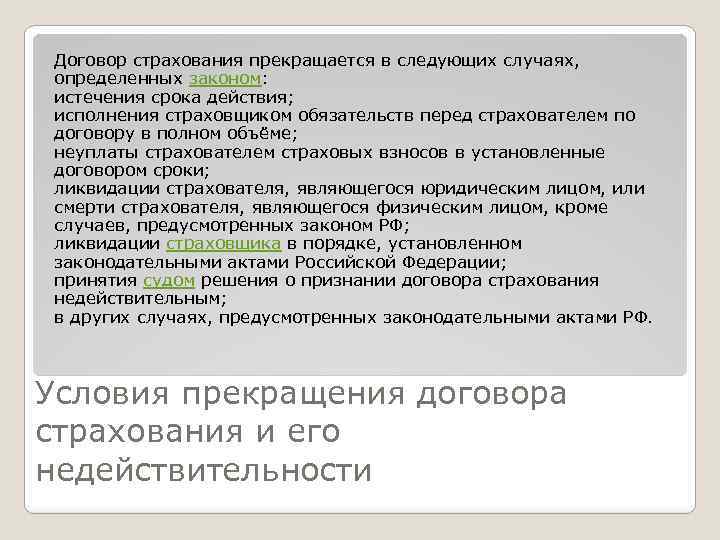 Договор страхования прекращается в следующих случаях, определенных законом:
истечения срока действия;
исполнения страховщиком обязательств перед страхователем по договору в полном объёме;
неуплаты страхователем страховых взносов в установленные договором сроки;
ликвидации страхователя, являющегося юридическим лицом, или смерти страхователя, являющегося физическим лицом, кроме случаев, предусмотренных законом РФ;
ликвидации страховщика в порядке, установленном законодательными актами Российской Федерации;
принятия судом решения о признании договора страхования недействительным;
в других случаях, предусмотренных законодательными актами РФ.

Условия прекращения договора страхования и его недействительности